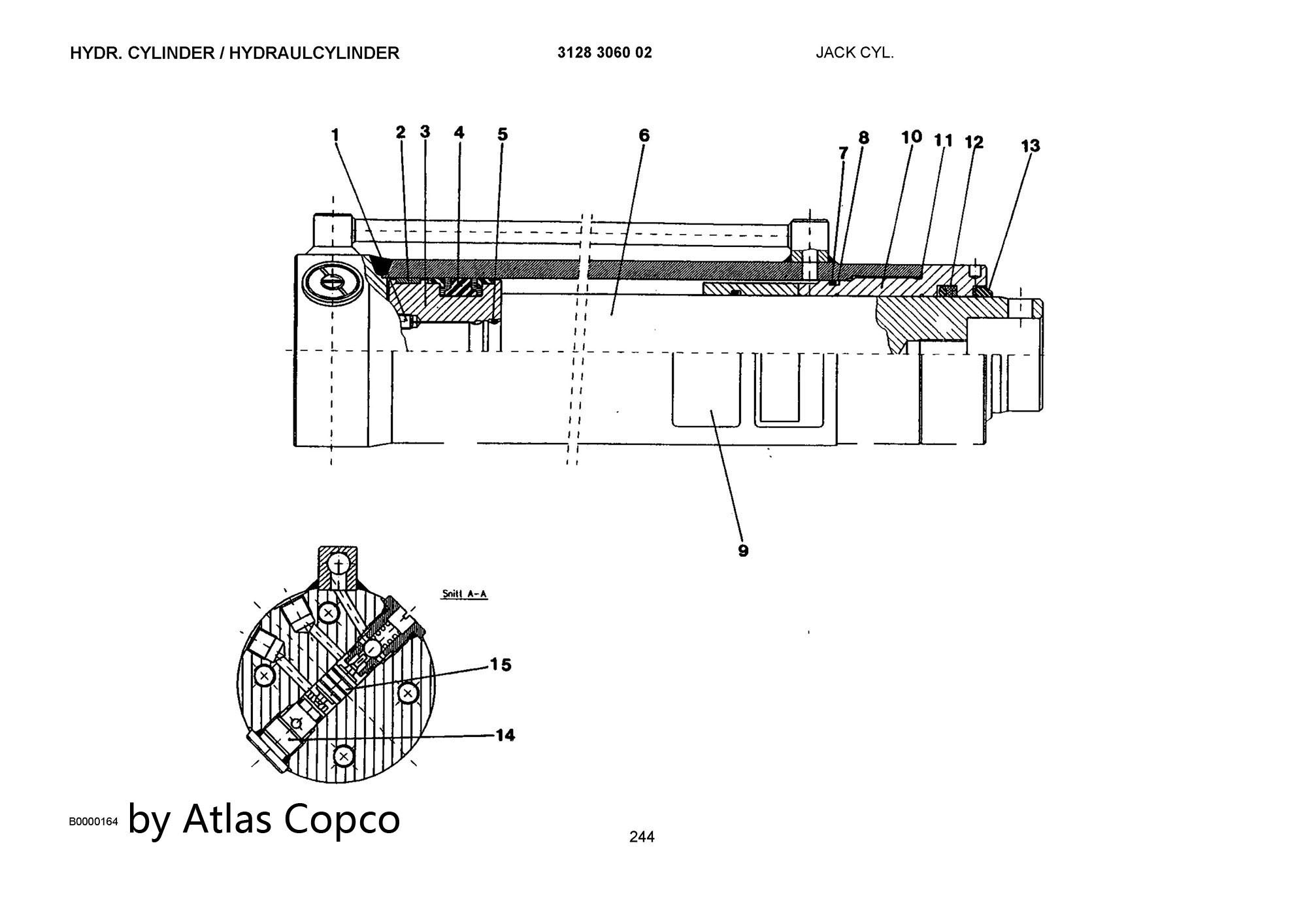 HYDR. CYLINDER / HYDRAULCYLINDER
3128 3060 02
JACK CYL.

1
2
3
4
5
6
7
8
10
11
12
13
9

Snitt A-A
15
14

B0000164 by Atlas Copco
244